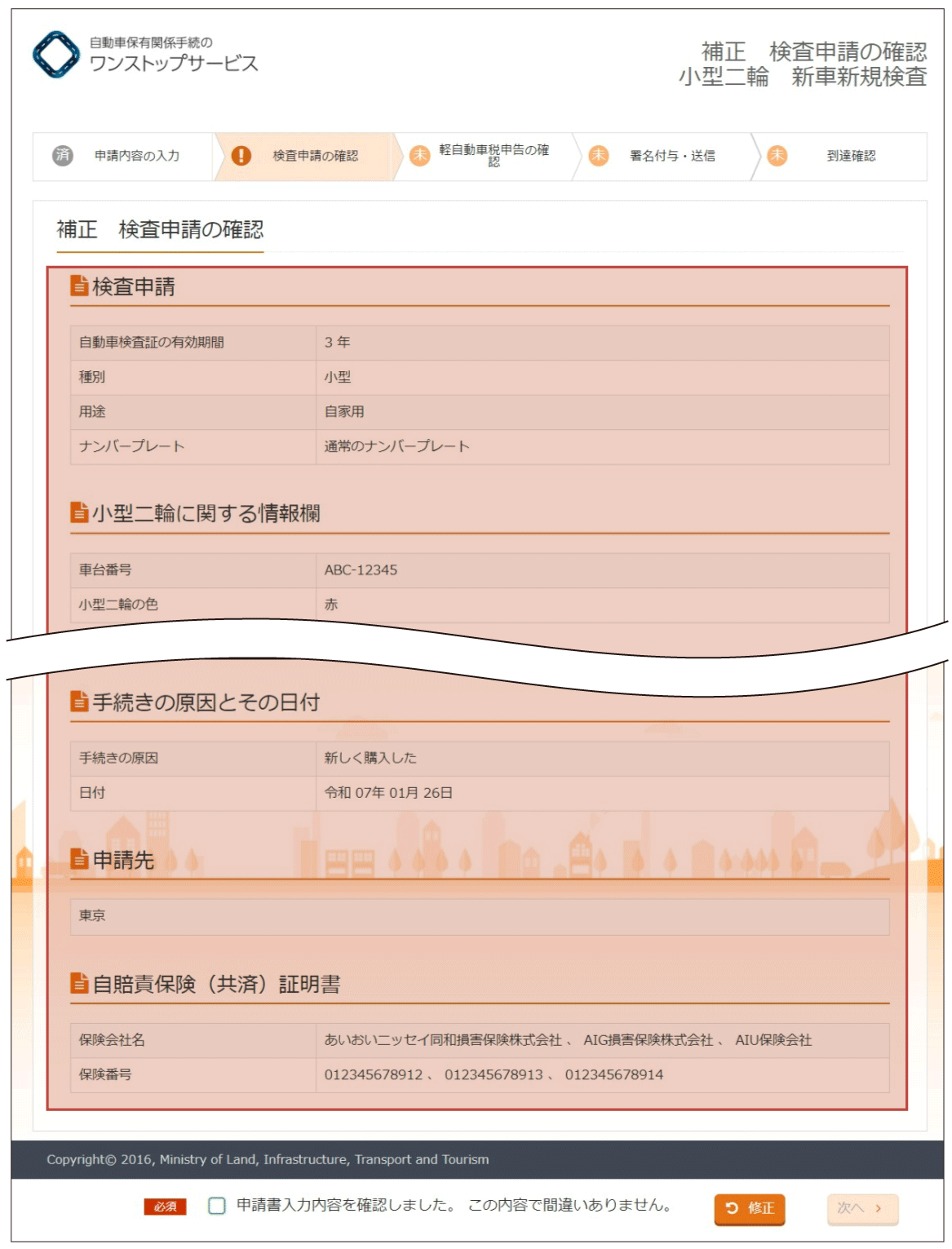 自動車保有関係手続の
ワンストップサービス

補正　検査申請の確認
小型二輪　新車新規検査

済 申請内容の入力
! 検査申請の確認
未 軽自動車税申告の確認
未 署名付与・送信
未 到達確認

補正　検査申請の確認

検査申請

| 自動車検査証の有効期間 | 3 年 |
|---|---|
| 種別 | 小型 |
| 用途 | 自家用 |
| ナンバープレート | 通常のナンバープレート |

小型二輪に関する情報欄

| 車台番号 | ABC-12345 |
|---|---|
| 小型二輪の色 | 赤 |

手続きの原因とその日付

| 手続きの原因 | 新しく購入した |
|---|---|
| 日付 | 令和 07年 01月 26日 |

申請先

東京

自賠責保険（共済）証明書

| 保険会社名 | あいおいニッセイ同和損害保険株式会社 、 AIG損害保険株式会社 、 AIU保険会社 |
|---|---|
| 保険番号 | 012345678912 、 012345678913 、 012345678914 |

Copyright© 2016, Ministry of Land, Infrastructure, Transport and Tourism

必須 申請書入力内容を確認しました。 この内容で間違いありません。 修正 次へ ›